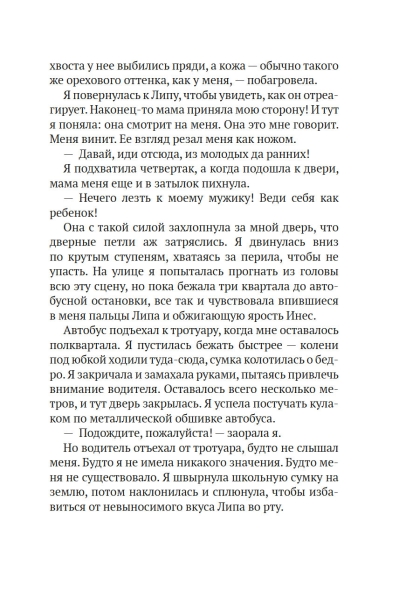 хвоста у нее выбились пряди, а кожа — обычно такого же орехового оттенка, как у меня, — побагровела.

Я повернулась к Липу, чтобы увидеть, как он отреагирует. Наконец-то мама приняла мою сторону! И тут я поняла: она смотрит на меня. Она это мне говорит. Меня винит. Ее взгляд резал меня как ножом.

— Давай, иди отсюда, из молодых да ранних!

Я подхватила четвертак, а когда подошла к двери, мама меня еще и в затылок пихнула.

— Нечего лезть к моему мужику! Веди себя как ребенок!

Она с такой силой захлопнула за мной дверь, что дверные петли аж затряслись. Я двинулась вниз по крутым ступеням, хватаясь за перила, чтобы не упасть. На улице я попыталась прогнать из головы всю эту сцену, но пока бежала три квартала до автобусной остановки, все так и чувствовала впившиеся в меня пальцы Липа и обжигающую ярость Инес.

Автобус подъехал к тротуару, когда мне оставалось полквартала. Я пустилась бежать быстрее — колени под юбкой ходили туда-сюда, сумка колотилась о бедро. Я закричала и замахала руками, пытаясь привлечь внимание водителя. Оставалось всего несколько метров, и тут дверь закрылась. Я успела постучать кулаком по металлической обшивке автобуса.

— Подождите, пожалуйста! — заорала я.

Но водитель отъехал от тротуара, будто не слышал меня. Будто я не имела никакого значения. Будто меня не существовало. Я швырнула школьную сумку на землю, потом наклонилась и сплюнула, чтобы избавиться от невыносимого вкуса Липа во рту.